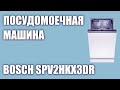 ПОСУДОМОЕЧНАЯ МАШИНА

BOSCH SPV2HKX3DR